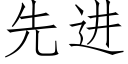 先进